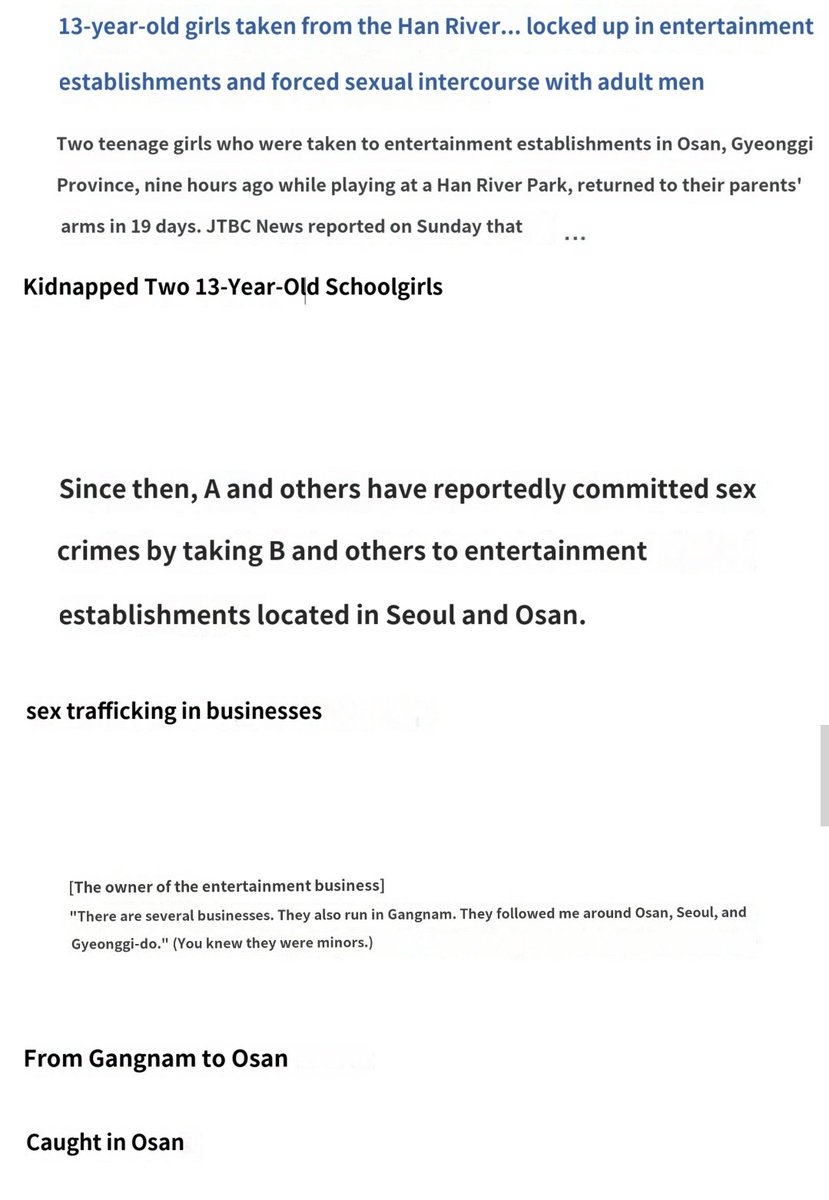 13-year-old girls taken from the Han River... locked up in entertainment establishments and forced sexual intercourse with adult men

Two teenage girls who were taken to entertainment establishments in Osan, Gyeonggi Province, nine hours ago while playing at a Han River Park, returned to their parents' arms in 19 days. JTBC News reported on Sunday that ...

Kidnapped Two 13-Year-Old Schoolgirls

Since then, A and others have reportedly committed sex crimes by taking B and others to entertainment establishments located in Seoul and Osan.

sex trafficking in businesses

[The owner of the entertainment business]
"There are several businesses. They also run in Gangnam. They followed me around Osan, Seoul, and Gyeonggi-do." (You knew they were minors.)

From Gangnam to Osan

Caught in Osan